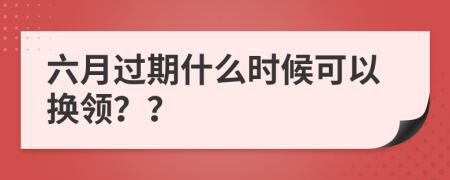 六月过期什么时候可以换领？？